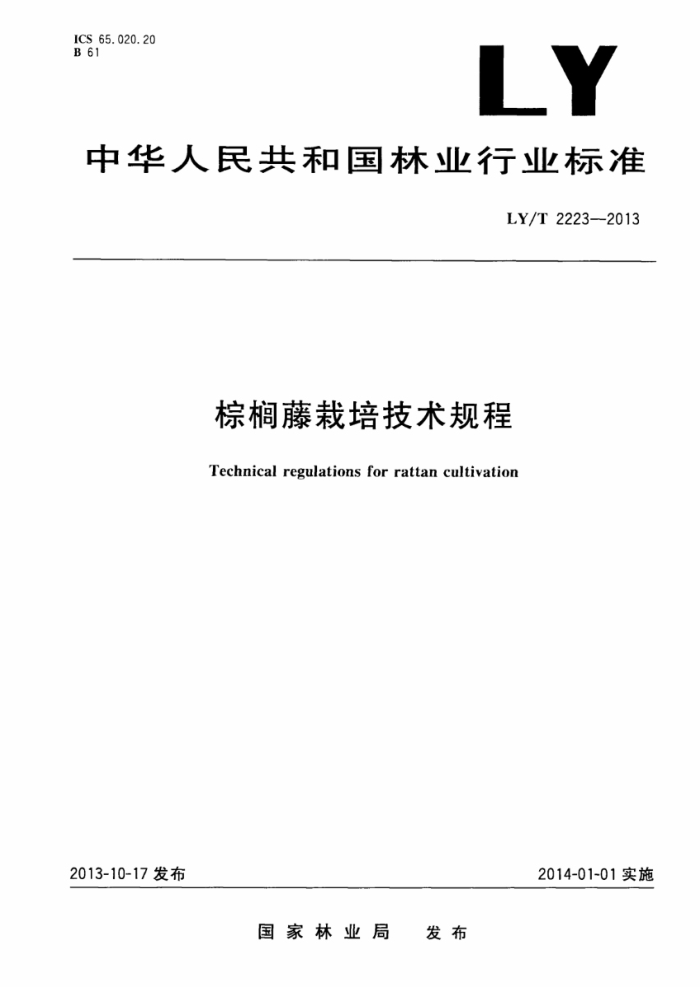 ICS 65.020.20
B 61

LY

中华人民共和国林业行业标准

LY/T 2223—2013

棕榈藤栽培技术规程

Technical regulations for rattan cultivation

2013-10-17 发布

2014-01-01 实施

国家林业局 发布